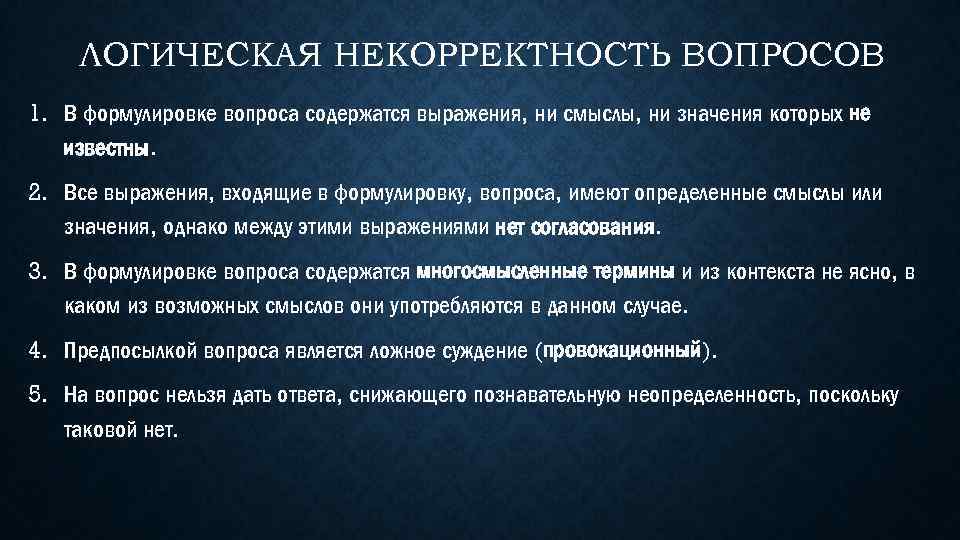 ЛОГИЧЕСКАЯ НЕКОРРЕКТНОСТЬ ВОПРОСОВ

1. В формулировке вопроса содержатся выражения, ни смыслы, ни значения которых не известны.

2. Все выражения, входящие в формулировку, вопроса, имеют определенные смыслы или значения, однако между этими выражениями нет согласования.

3. В формулировке вопроса содержатся многосмысленные термины и из контекста не ясно, в каком из возможных смыслов они употребляются в данном случае.

4. Предпосылкой вопроса является ложное суждение (провокационный).

5. На вопрос нельзя дать ответа, снижающего познавательную неопределенность, поскольку таковой нет.